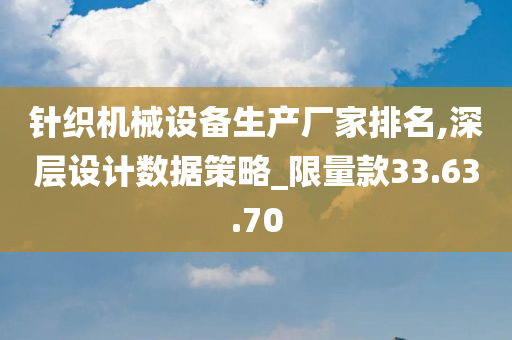 针织机械设备生产厂家排名,深层设计数据策略_限量款33.63.70